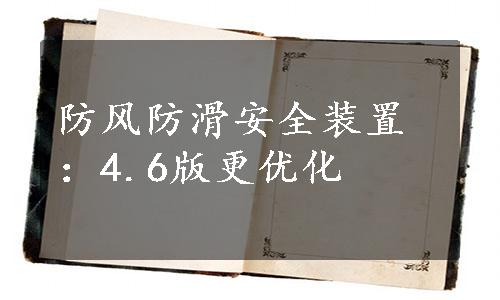 防风防滑安全装置：4.6版更优化